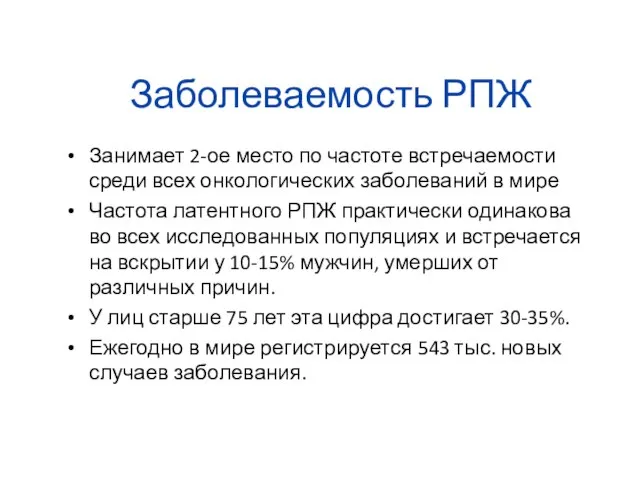 Заболеваемость РПЖ

• Занимает 2-ое место по частоте встречаемости среди всех онкологических заболеваний в мире
• Частота латентного РПЖ практически одинакова во всех исследованных популяциях и встречается на вскрытии у 10-15% мужчин, умерших от различных причин.
• У лиц старше 75 лет эта цифра достигает 30-35%.
• Ежегодно в мире регистрируется 543 тыс. новых случаев заболевания.